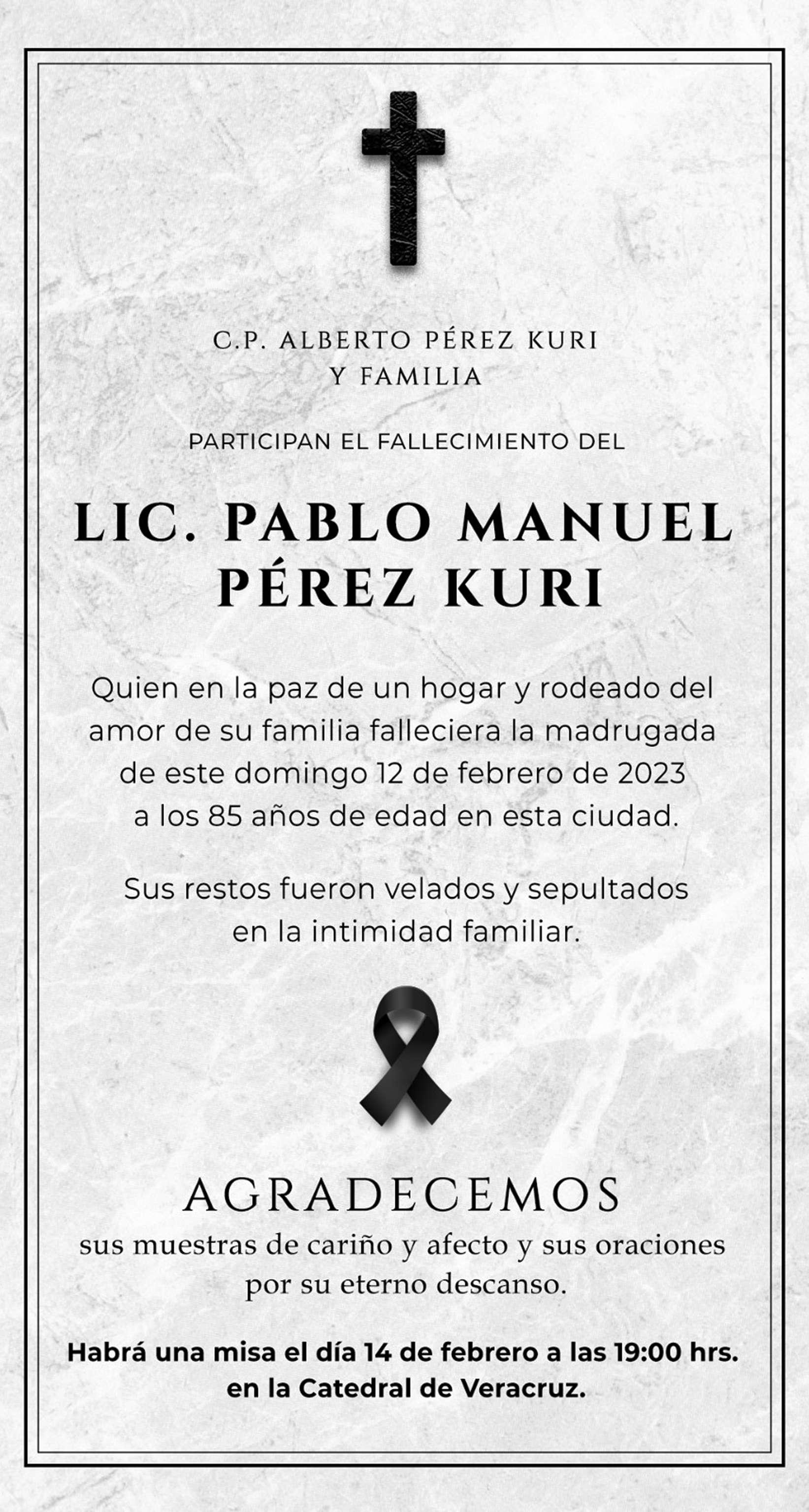 C.P. ALBERTO PÉREZ KURI
Y FAMILIA

PARTICIPAN EL FALLECIMIENTO DEL

LIC. PABLO MANUEL PÉREZ KURI

Quien en la paz de un hogar y rodeado del amor de su familia falleciera la madrugada de este domingo 12 de febrero de 2023 a los 85 años de edad en esta ciudad.

Sus restos fueron velados y sepultados en la intimidad familiar.

AGRADECEMOS
sus muestras de cariño y afecto y sus oraciones por su eterno descanso.

Habrá una misa el día 14 de febrero a las 19:00 hrs. en la Catedral de Veracruz.